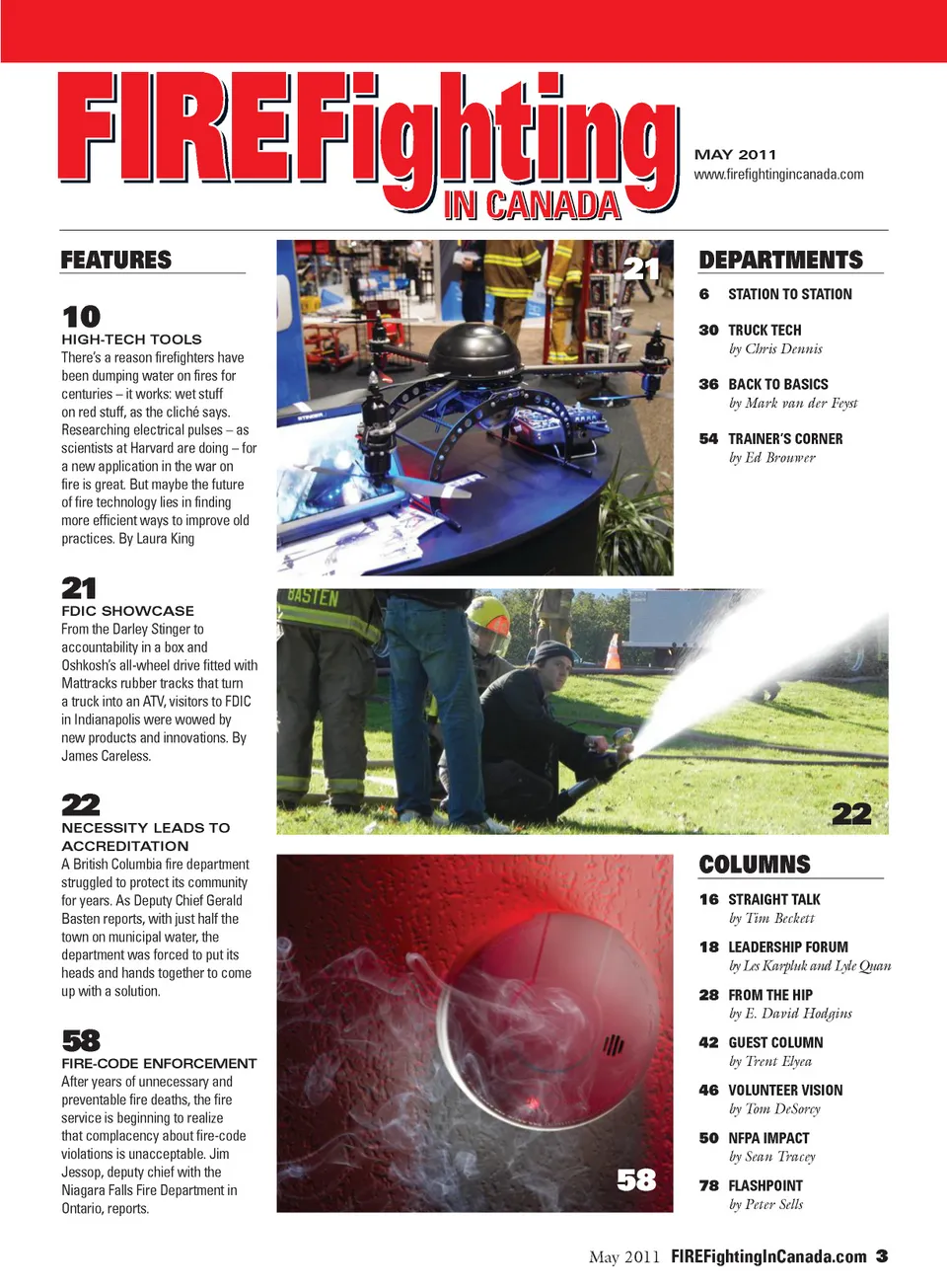 FIREFighting IN CANADA

MAY 2011
www.firefightingincanada.com

FEATURES

10
HIGH-TECH TOOLS
There's a reason firefighters have been dumping water on fires for centuries – it works: wet stuff on red stuff, as the cliché says. Researching electrical pulses – as scientists at Harvard are doing – for a new application in the war on fire is great. But maybe the future of fire technology lies in finding more efficient ways to improve old practices. By Laura King

21
FDIC SHOWCASE
From the Darley Stinger to accountability in a box and Oshkosh's all-wheel drive fitted with Mattracks rubber tracks that turn a truck into an ATV, visitors to FDIC in Indianapolis were wowed by new products and innovations. By James Careless.

22
NECESSITY LEADS TO ACCREDITATION
A British Columbia fire department struggled to protect its community for years. As Deputy Chief Gerald Basten reports, with just half the town on municipal water, the department was forced to put its heads and hands together to come up with a solution.

58
FIRE-CODE ENFORCEMENT
After years of unnecessary and preventable fire deaths, the fire service is beginning to realize that complacency about fire-code violations is unacceptable. Jim Jessop, deputy chief with the Niagara Falls Fire Department in Ontario, reports.

21

BASTEN

22

58

DEPARTMENTS
6 STATION TO STATION
30 TRUCK TECH
by Chris Dennis
36 BACK TO BASICS
by Mark van der Feyst
54 TRAINER'S CORNER
by Ed Brouwer

COLUMNS
16 STRAIGHT TALK
by Tim Beckett
18 LEADERSHIP FORUM
by Les Karpluk and Lyle Quan
28 FROM THE HIP
by E. David Hodgins
42 GUEST COLUMN
by Trent Elyea
46 VOLUNTEER VISION
by Tom DeSorcy
50 NFPA IMPACT
by Sean Tracey
78 FLASHPOINT
by Peter Sells

May 2011 FIREFightingInCanada.com 3